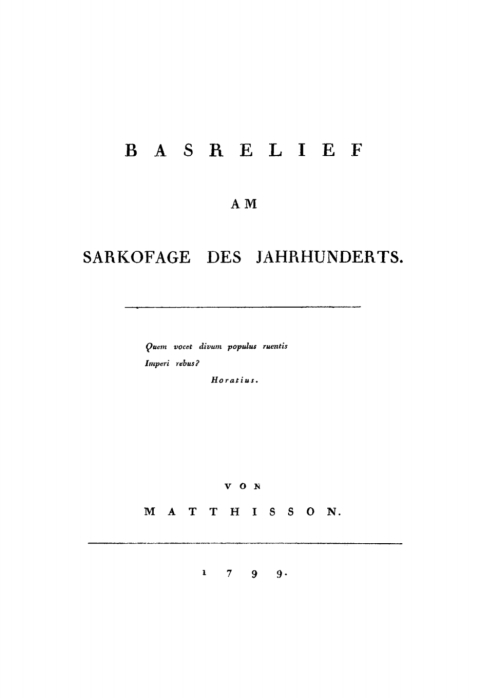 BASRELIEF

AM

SARKOFAGE DES JAHRHUNDERTS.

Quem vocet divum populus ruentis
Imperi rebus?
Horatius.

VON

MATTHISSON.

1799.